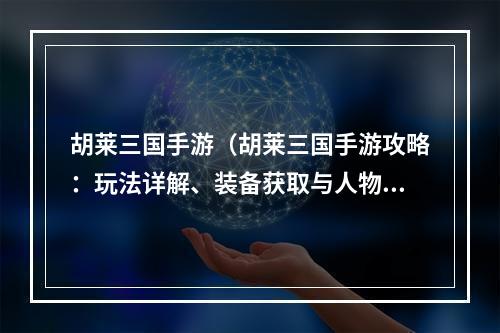 胡莱三国手游（胡莱三国手游攻略：玩法详解、装备获取与人物…